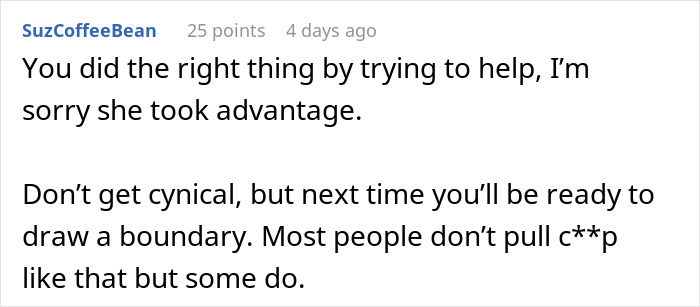 SuzCoffeeBean 25 points 4 days ago

You did the right thing by trying to help, I'm sorry she took advantage.

Don't get cynical, but next time you'll be ready to draw a boundary. Most people don't pull c**p like that but some do.